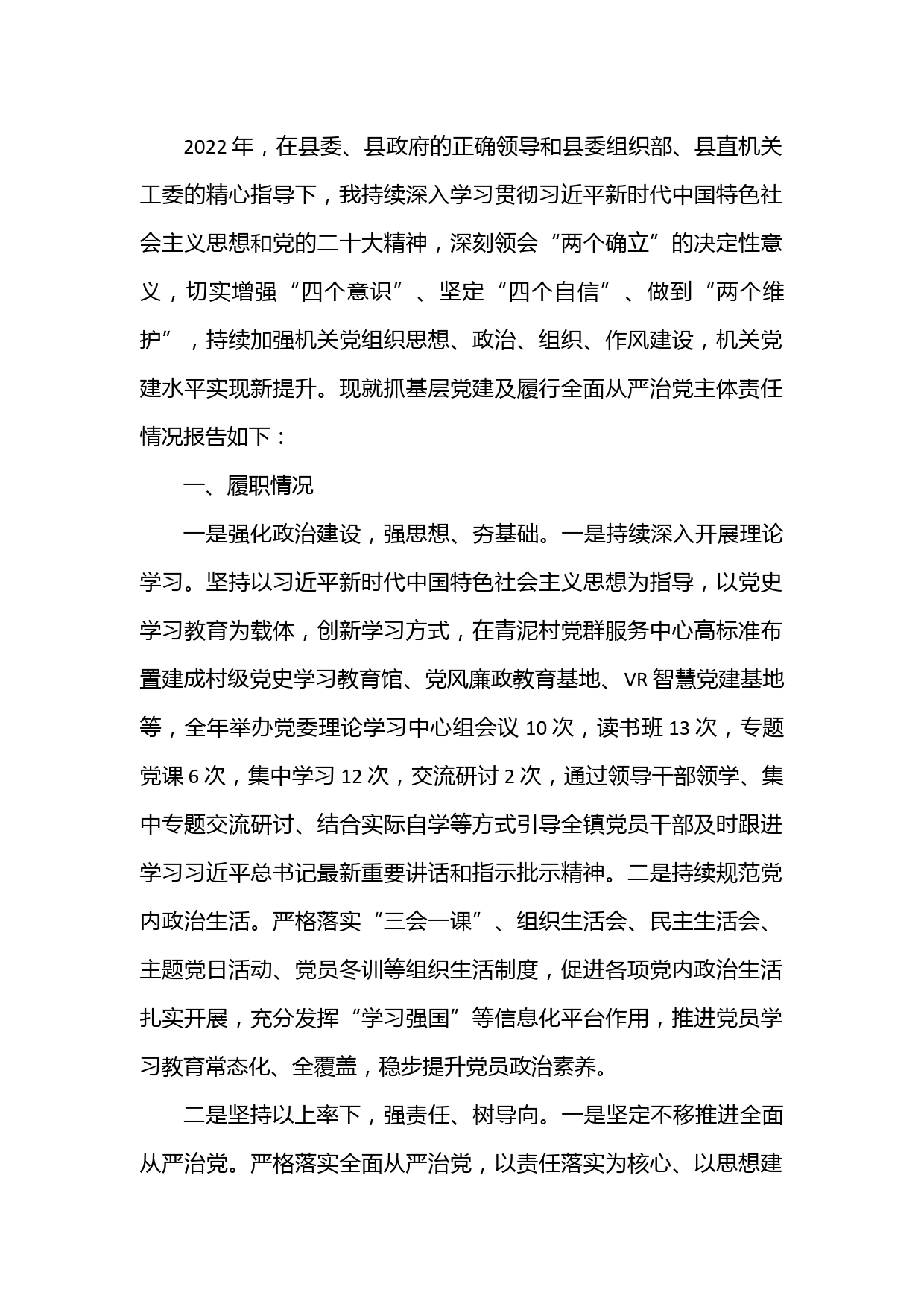 2022 年，在县委、县政府的正确领导和县委组织部、县直机关工委的精心指导下，我持续深入学习贯彻习近平新时代中国特色社会主义思想和党的二十大精神，深刻领会“两个确立”的决定性意义，切实增强“四个意识”、坚定“四个自信”、做到“两个维护”，持续加强机关党组织思想、政治、组织、作风建设，机关党建水平实现新提升。现就抓基层党建及履行全面从严治党主体责任情况报告如下：

一、履职情况

一是强化政治建设，强思想、夯基础。一是持续深入开展理论学习。坚持以习近平新时代中国特色社会主义思想为指导，以党史学习教育为载体，创新学习方式，在青泥村党群服务中心高标准布置建成村级党史学习教育馆、党风廉政教育基地、VR 智慧党建基地等，全年举办党委理论学习中心组会议 10 次，读书班 13 次，专题党课 6 次，集中学习 12 次，交流研讨 2 次，通过领导干部领学、集中专题交流研讨、结合实际自学等方式引导全镇党员干部及时跟进学习习近平总书记最新重要讲话和指示批示精神。二是持续规范党内政治生活。严格落实“三会一课”、组织生活会、民主生活会、主题党日活动、党员冬训等组织生活制度，促进各项党内政治生活扎实开展，充分发挥“学习强国”等信息化平台作用，推进党员学习教育常态化、全覆盖，稳步提升党员政治素养。

二是坚持以上率下，强责任、树导向。一是坚定不移推进全面从严治党。严格落实全面从严治党，以责任落实为核心、以思想建